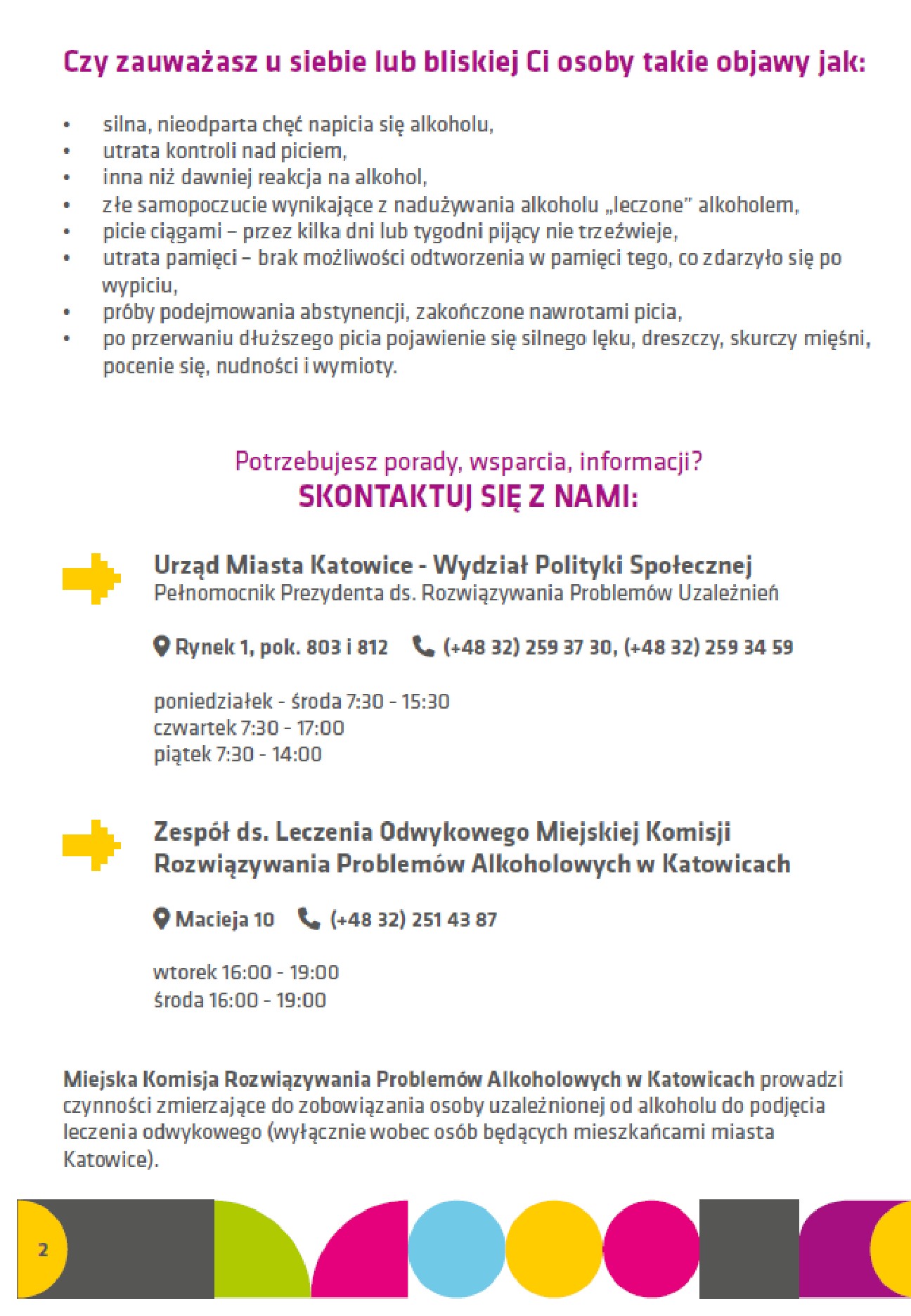 Czy zauważasz u siebie lub bliskiej Ci osoby takie objawy jak:

• silna, nieodparta chęć napicia się alkoholu,
• utrata kontroli nad piciem,
• inna niż dawniej reakcja na alkohol,
• złe samopoczucie wynikające z nadużywania alkoholu „leczone" alkoholem,
• picie ciągami – przez kilka dni lub tygodni pijący nie trzeźwieje,
• utrata pamięci – brak możliwości odtworzenia w pamięci tego, co zdarzyło się po wypiciu,
• próby podejmowania abstynencji, zakończone nawrotami picia,
• po przerwaniu dłuższego picia pojawienie się silnego lęku, dreszczy, skurczy mięśni, pocenie się, nudności i wymioty.

Potrzebujesz porady, wsparcia, informacji?
SKONTAKTUJ SIĘ Z NAMI:

Urząd Miasta Katowice - Wydział Polityki Społecznej
Pełnomocnik Prezydenta ds. Rozwiązywania Problemów Uzależnień

Rynek 1, pok. 803 i 812 (+48 32) 259 37 30, (+48 32) 259 34 59

poniedziałek - środa 7:30 - 15:30
czwartek 7:30 - 17:00
piątek 7:30 - 14:00

Zespół ds. Leczenia Odwykowego Miejskiej Komisji Rozwiązywania Problemów Alkoholowych w Katowicach

Macieja 10 (+48 32) 251 43 87

wtorek 16:00 - 19:00
środa 16:00 - 19:00

Miejska Komisja Rozwiązywania Problemów Alkoholowych w Katowicach prowadzi czynności zmierzające do zobowiązania osoby uzależnionej od alkoholu do podjęcia leczenia odwykowego (wyłącznie wobec osób będących mieszkańcami miasta Katowice).

2